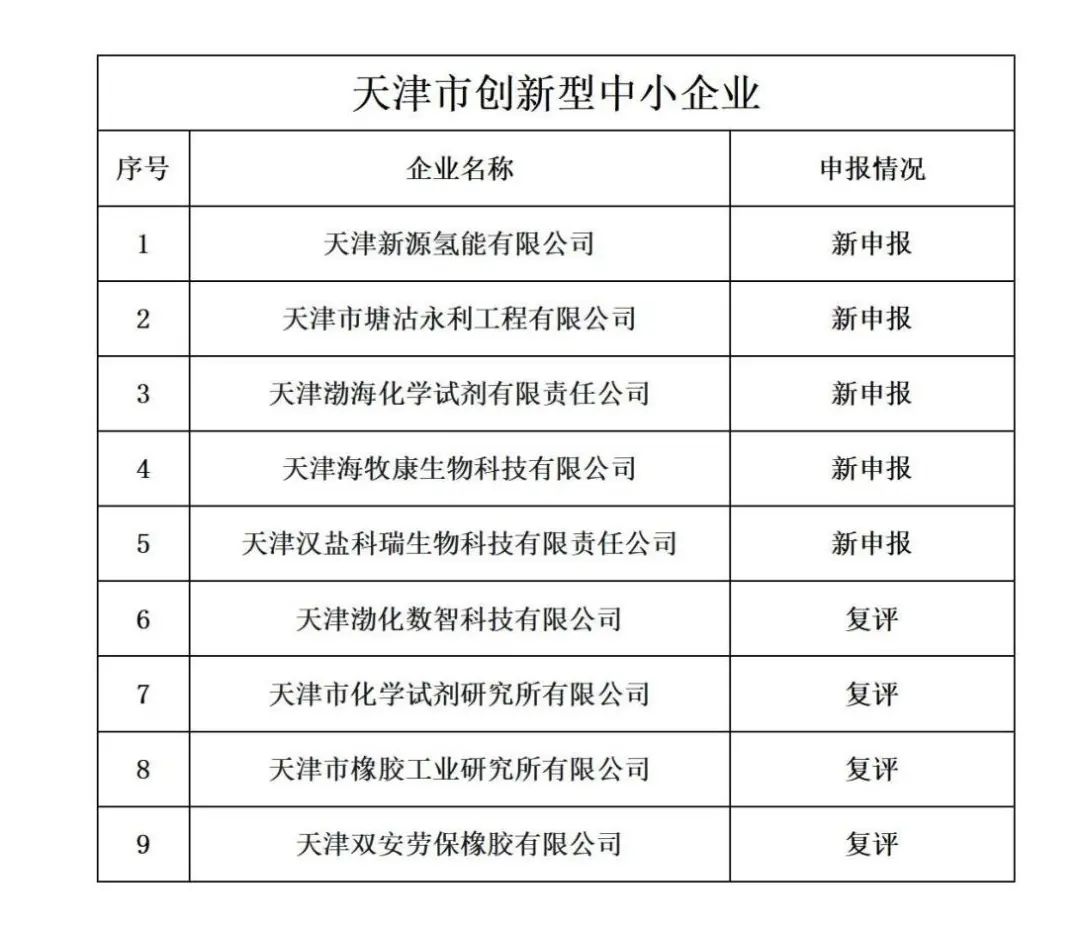 | 天津市创新型中小企业 | | |
|---|---|---|
| 序号 | 企业名称 | 申报情况 |
| 1 | 天津新源氢能有限公司 | 新申报 |
| 2 | 天津市塘沽永利工程有限公司 | 新申报 |
| 3 | 天津渤海化学试剂有限责任公司 | 新申报 |
| 4 | 天津海牧康生物科技有限公司 | 新申报 |
| 5 | 天津汉盐科瑞生物科技有限责任公司 | 新申报 |
| 6 | 天津渤化数智科技有限公司 | 复评 |
| 7 | 天津市化学试剂研究所有限公司 | 复评 |
| 8 | 天津市橡胶工业研究所有限公司 | 复评 |
| 9 | 天津双安劳保橡胶有限公司 | 复评 |